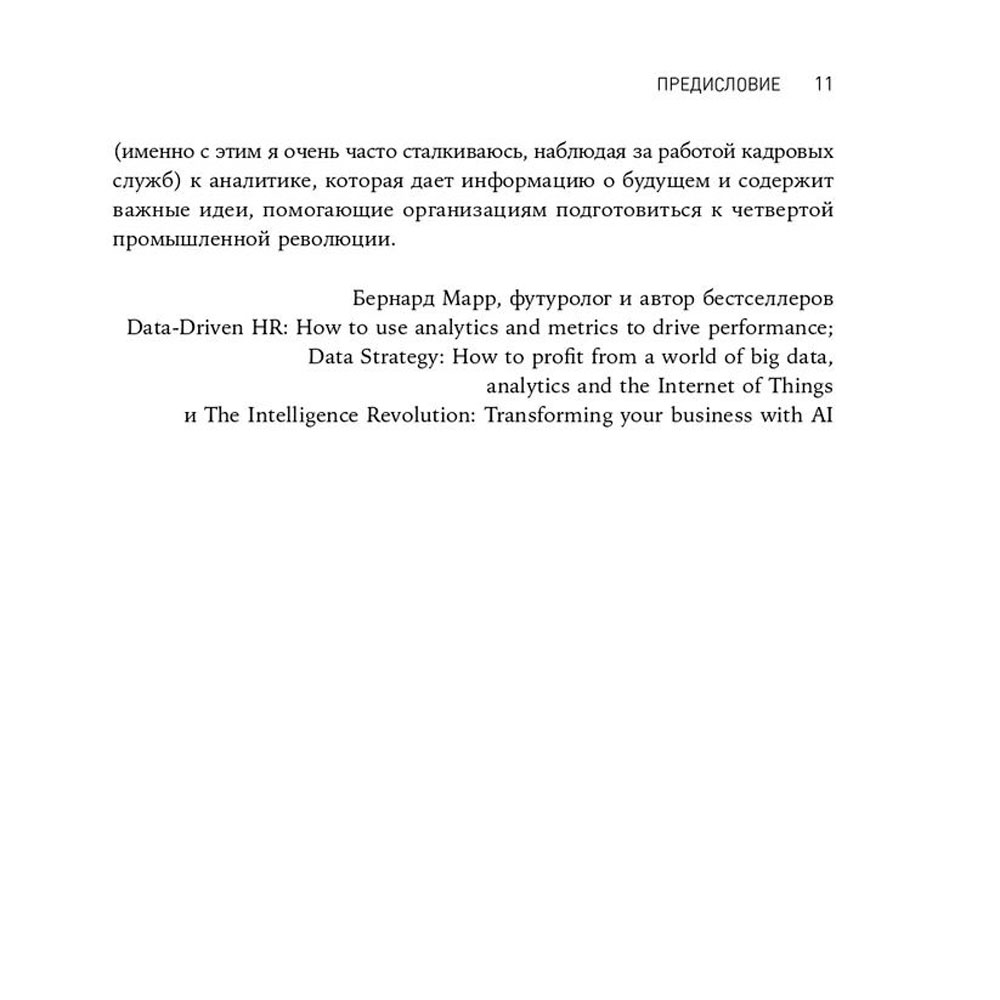 ПРЕДИСЛОВИЕ 11

(именно с этим я очень часто сталкиваюсь, наблюдая за работой кадровых служб) к аналитике, которая дает информацию о будущем и содержит важные идеи, помогающие организациям подготовиться к четвертой промышленной революции.

Бернард Марр, футуролог и автор бестселлеров
Data-Driven HR: How to use analytics and metrics to drive performance;
Data Strategy: How to profit from a world of big data, analytics and the Internet of Things
и The Intelligence Revolution: Transforming your business with AI